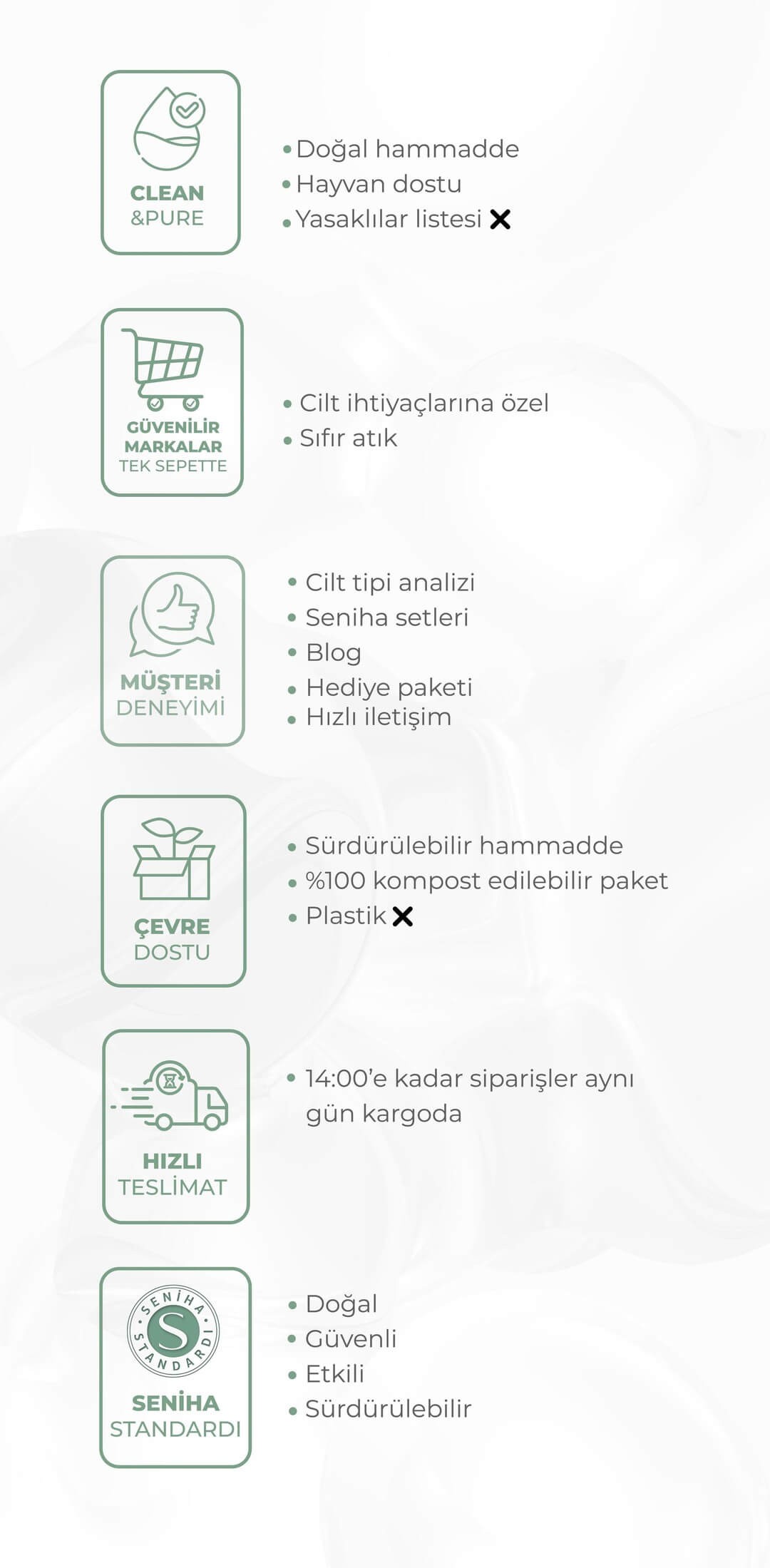 CLEAN
&PURE

• Doğal hammadde
• Hayvan dostu
• Yasaklılar listesi ✕

GÜVENİLİR
MARKALAR
TEK SEPETTE

• Cilt ihtiyaçlarına özel
• Sıfır atık

MÜŞTERİ
DENEYİMİ

• Cilt tipi analizi
• Seniha setleri
• Blog
• Hediye paketi
• Hızlı iletişim

ÇEVRE
DOSTU

• Sürdürülebilir hammadde
• %100 kompost edilebilir paket
• Plastik ✕

HIZLI
TESLİMAT

• 14:00'e kadar siparişler aynı gün kargoda

SENİHA
STANDARDI
S

SENİHA
STANDARDI

• Doğal
• Güvenli
• Etkili
• Sürdürülebilir